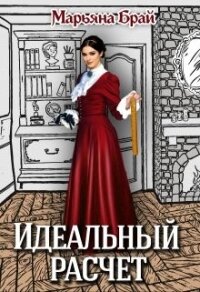 Марьяна Брай

ИДЕАЛЬНЫЙ РАСЧЕТ